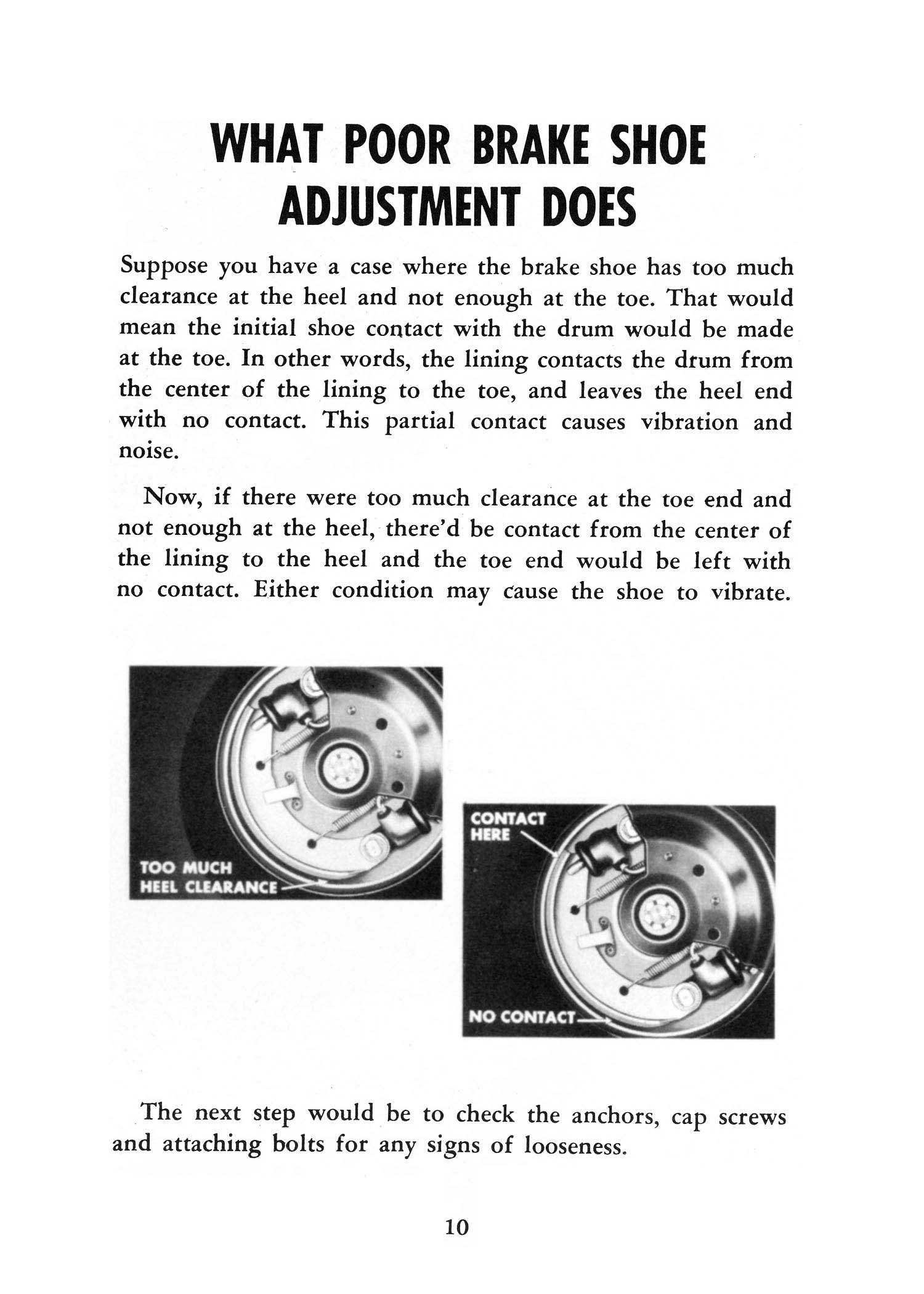 WHAT POOR BRAKE SHOE ADJUSTMENT DOES

Suppose you have a case where the brake shoe has too much clearance at the heel and not enough at the toe. That would mean the initial shoe contact with the drum would be made at the toe. In other words, the lining contacts the drum from the center of the lining to the toe, and leaves the heel end with no contact. This partial contact causes vibration and noise.

Now, if there were too much clearance at the toe end and not enough at the heel, there'd be contact from the center of the lining to the heel and the toe end would be left with no contact. Either condition may cause the shoe to vibrate.

TOO MUCH HEEL CLEARANCE

CONTACT HERE

NO CONTACT

The next step would be to check the anchors, cap screws and attaching bolts for any signs of looseness.

10